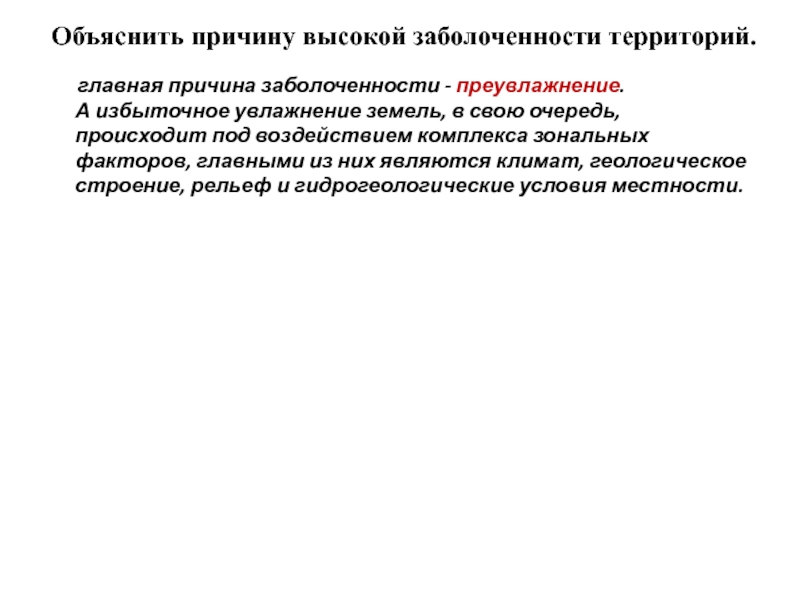 Объяснить причину высокой заболоченности территорий.

главная причина заболоченности - преувлажнение. А избыточное увлажнение земель, в свою очередь, происходит под воздействием комплекса зональных факторов, главными из них являются климат, геологическое строение, рельеф и гидрогеологические условия местности.